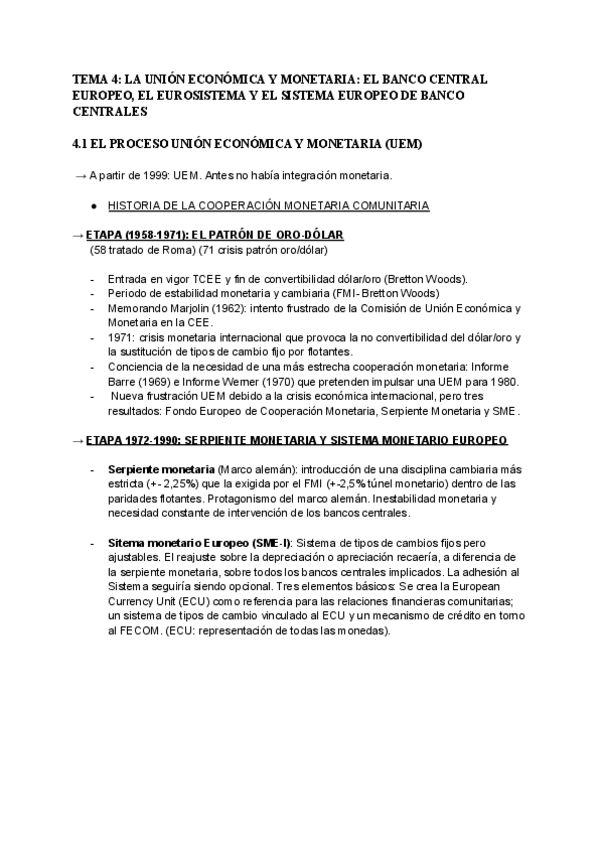 TEMA 4: LA UNIÓN ECONÓMICA Y MONETARIA: EL BANCO CENTRAL EUROPEO, EL EUROSISTEMA Y EL SISTEMA EUROPEO DE BANCO CENTRALES

4.1 EL PROCESO UNIÓN ECONÓMICA Y MONETARIA (UEM)

→ A partir de 1999: UEM. Antes no había integración monetaria.

● HISTORIA DE LA COOPERACIÓN MONETARIA COMUNITARIA

→ ETAPA (1958-1971): EL PATRÓN DE ORO-DÓLAR
(58 tratado de Roma) (71 crisis patrón oro/dólar)

- Entrada en vigor TCEE y fin de convertibilidad dólar/oro (Bretton Woods).
- Periodo de estabilidad monetaria y cambiaria (FMI- Bretton Woods)
- Memorando Marjolin (1962): intento frustrado de la Comisión de Unión Económica y Monetaria en la CEE.
- 1971: crisis monetaria internacional que provoca la no convertibilidad del dólar/oro y la sustitución de tipos de cambio fijo por flotantes.
- Conciencia de la necesidad de una más estrecha cooperación monetaria: Informe Barre (1969) e Informe Werner (1970) que pretenden impulsar una UEM para 1980.
- Nueva frustración UEM debido a la crisis económica internacional, pero tres resultados: Fondo Europeo de Cooperación Monetaria, Serpiente Monetaria y SME.

→ ETAPA 1972-1990: SERPIENTE MONETARIA Y SISTEMA MONETARIO EUROPEO

- Serpiente monetaria (Marco alemán): introducción de una disciplina cambiaria más estricta (+- 2,25%) que la exigida por el FMI (+-2,5% túnel monetario) dentro de las paridades flotantes. Protagonismo del marco alemán. Inestabilidad monetaria y necesidad constante de intervención de los bancos centrales.

- Sitema monetario Europeo (SME-I): Sistema de tipos de cambios fijos pero ajustables. El reajuste sobre la depreciación o apreciación recaería, a diferencia de la serpiente monetaria, sobre todos los bancos centrales implicados. La adhesión al Sistema seguiría siendo opcional. Tres elementos básicos: Se crea la European Currency Unit (ECU) como referencia para las relaciones financieras comunitarias; un sistema de tipos de cambio vinculado al ECU y un mecanismo de crédito en torno al FECOM. (ECU: representación de todas las monedas).